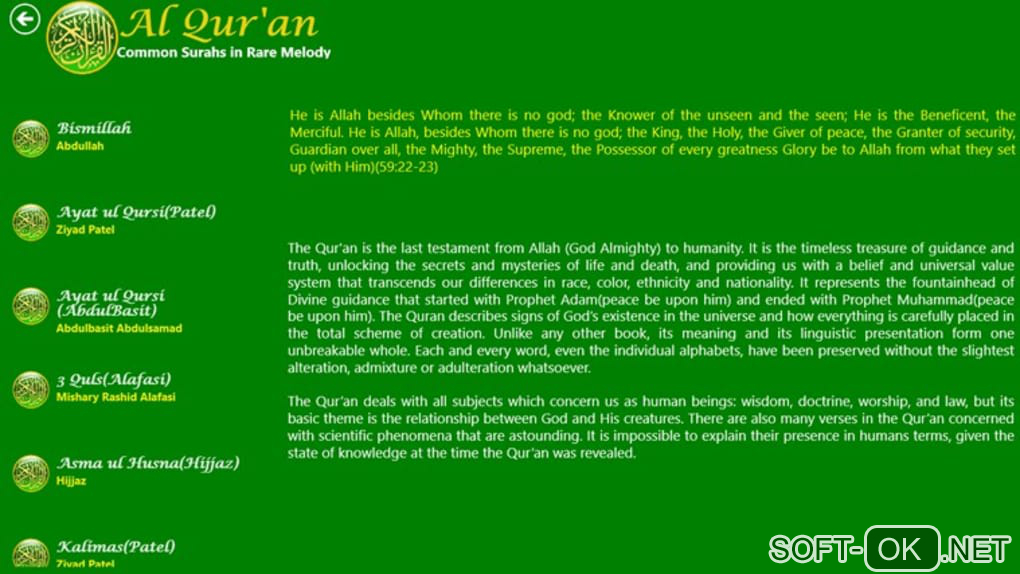 Al Qur'an
Common Surahs in Rare Melody

Bismillah
Abdullah

Ayat ul Qursi(Patel)
Ziyad Patel

Ayat ul Qursi (AbdulBasit)
Abdulbasit Abdulsamad

3 Quls(Alafasi)
Mishary Rashid Alafasi

Asma ul Husna(Hijjaz)
Hijjaz

Kalimas(Patel)
Ziyad Patel

He is Allah besides Whom there is no god; the Knower of the unseen and the seen; He is the Beneficent, the Merciful. He is Allah, besides Whom there is no god; the King, the Holy, the Giver of peace, the Granter of security, Guardian over all, the Mighty, the Supreme, the Possessor of every greatness Glory be to Allah from what they set up (with Him)(59:22-23)

The Qur'an is the last testament from Allah (God Almighty) to humanity. It is the timeless treasure of guidance and truth, unlocking the secrets and mysteries of life and death, and providing us with a belief and universal value system that transcends our differences in race, color, ethnicity and nationality. It represents the fountainhead of Divine guidance that started with Prophet Adam(peace be upon him) and ended with Prophet Muhammad(peace be upon him). The Quran describes signs of God's existence in the universe and how everything is carefully placed in the total scheme of creation. Unlike any other book, its meaning and its linguistic presentation form one unbreakable whole. Each and every word, even the individual alphabets, have been preserved without the slightest alteration, admixture or adulteration whatsoever.

The Qur'an deals with all subjects which concern us as human beings: wisdom, doctrine, worship, and law, but its basic theme is the relationship between God and His creatures. There are also many verses in the Qur'an concerned with scientific phenomena that are astounding. It is impossible to explain their presence in humans terms, given the state of knowledge at the time the Qur'an was revealed.

SOFT-OK.NET